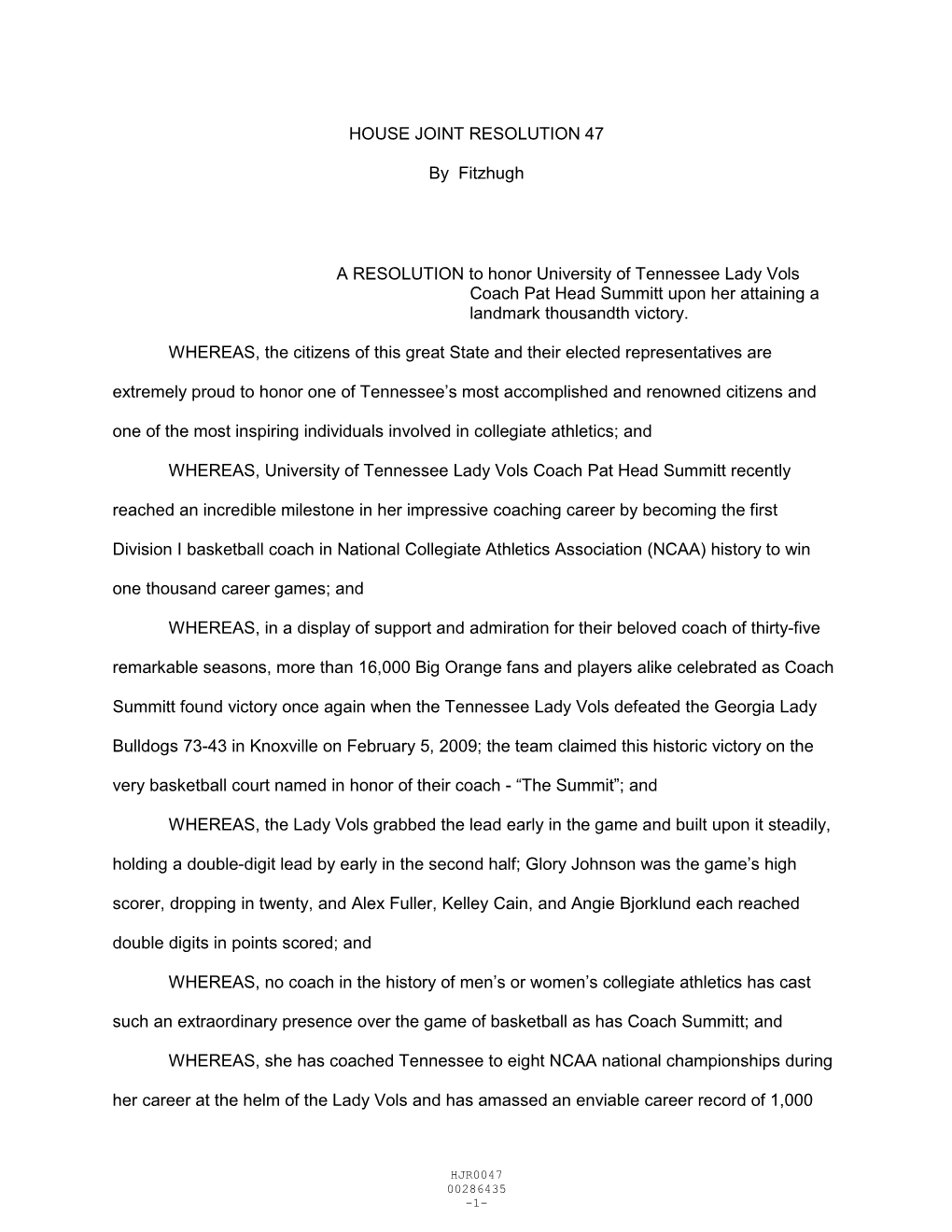 HOUSE JOINT RESOLUTION 47

By Fitzhugh

A RESOLUTION to honor University of Tennessee Lady Vols Coach Pat Head Summitt upon her attaining a landmark thousandth victory.

WHEREAS, the citizens of this great State and their elected representatives are extremely proud to honor one of Tennessee’s most accomplished and renowned citizens and one of the most inspiring individuals involved in collegiate athletics; and

WHEREAS, University of Tennessee Lady Vols Coach Pat Head Summitt recently reached an incredible milestone in her impressive coaching career by becoming the first Division I basketball coach in National Collegiate Athletics Association (NCAA) history to win one thousand career games; and

WHEREAS, in a display of support and admiration for their beloved coach of thirty-five remarkable seasons, more than 16,000 Big Orange fans and players alike celebrated as Coach Summitt found victory once again when the Tennessee Lady Vols defeated the Georgia Lady Bulldogs 73-43 in Knoxville on February 5, 2009; the team claimed this historic victory on the very basketball court named in honor of their coach - “The Summit”; and

WHEREAS, the Lady Vols grabbed the lead early in the game and built upon it steadily, holding a double-digit lead by early in the second half; Glory Johnson was the game’s high scorer, dropping in twenty, and Alex Fuller, Kelley Cain, and Angie Bjorklund each reached double digits in points scored; and

WHEREAS, no coach in the history of men’s or women’s collegiate athletics has cast such an extraordinary presence over the game of basketball as has Coach Summitt; and

WHEREAS, she has coached Tennessee to eight NCAA national championships during her career at the helm of the Lady Vols and has amassed an enviable career record of 1,000

HJR0047
00286435
-1-